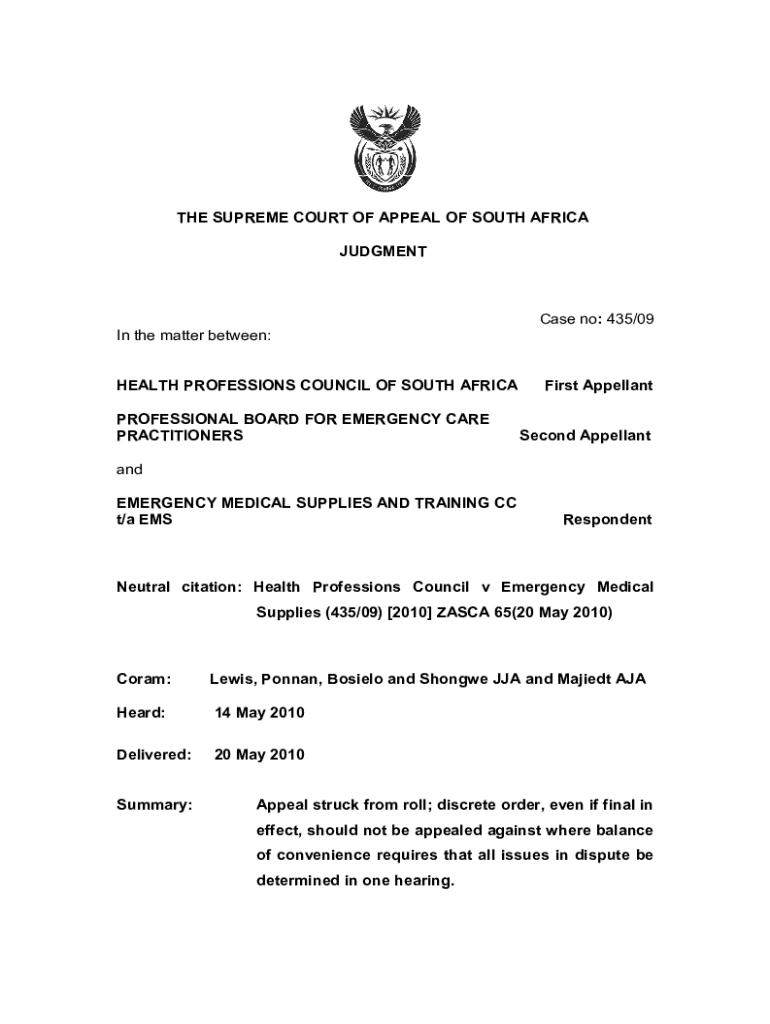 THE SUPREME COURT OF APPEAL OF SOUTH AFRICA

JUDGMENT

Case no: 435/09

In the matter between:

HEALTH PROFESSIONS COUNCIL OF SOUTH AFRICA First Appellant

PROFESSIONAL BOARD FOR EMERGENCY CARE PRACTITIONERS Second Appellant

and

EMERGENCY MEDICAL SUPPLIES AND TRAINING CC t/a EMS Respondent

Neutral citation: Health Professions Council v Emergency Medical Supplies (435/09) [2010] ZASCA 65(20 May 2010)

Coram: Lewis, Ponnan, Bosielo and Shongwe JJA and Majiedt AJA

Heard: 14 May 2010

Delivered: 20 May 2010

Summary: Appeal struck from roll; discrete order, even if final in effect, should not be appealed against where balance of convenience requires that all issues in dispute be determined in one hearing.